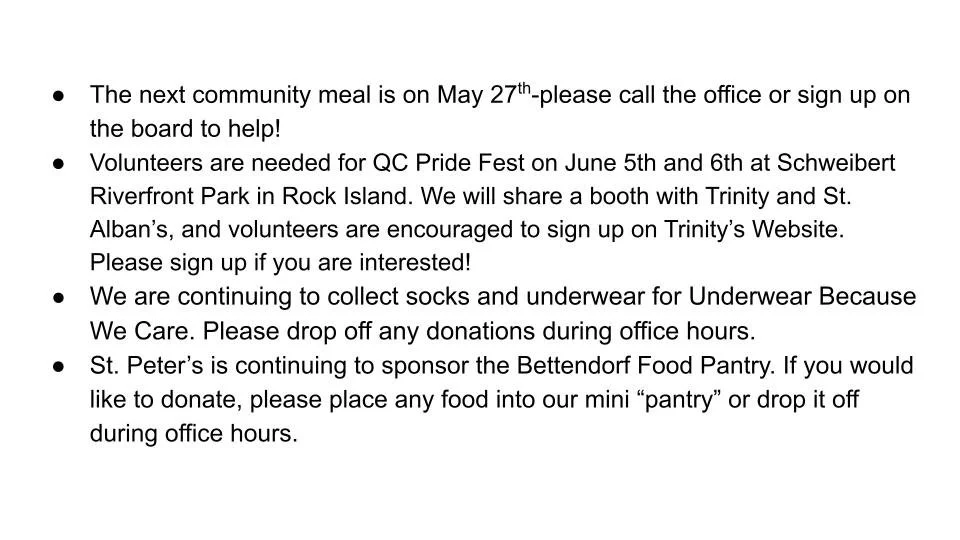 • The next community meal is on May 27th-please call the office or sign up on the board to help!
• Volunteers are needed for QC Pride Fest on June 5th and 6th at Schweibert Riverfront Park in Rock Island. We will share a booth with Trinity and St. Alban's, and volunteers are encouraged to sign up on Trinity's Website. Please sign up if you are interested!
• We are continuing to collect socks and underwear for Underwear Because We Care. Please drop off any donations during office hours.
• St. Peter's is continuing to sponsor the Bettendorf Food Pantry. If you would like to donate, please place any food into our mini "pantry" or drop it off during office hours.